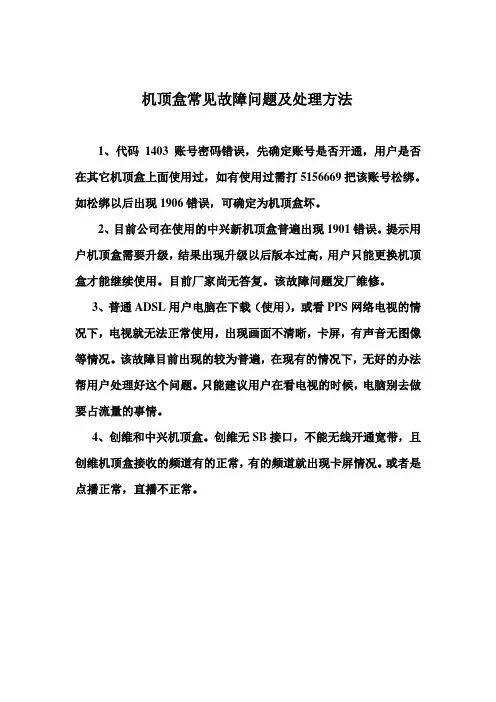 机顶盒常见故障问题及处理方法

1、代码 1403 账号密码错误，先确定账号是否开通，用户是否在其它机顶盒上面使用过，如有使用过需打 5156669 把该账号松绑。如松绑以后出现 1906 错误，可确定为机顶盒坏。

2、目前公司在使用的中兴新机顶盒普遍出现 1901 错误。提示用户机顶盒需要升级，结果出现升级以后版本过高，用户只能更换机顶盒才能继续使用。目前厂家尚无答复。该故障问题发厂维修。

3、普通 ADSL 用户电脑在下载（使用），或看 PPS 网络电视的情况下，电视就无法正常使用，出现画面不清晰，卡屏，有声音无图像等情况。该故障目前出现的较为普遍，在现有的情况下，无好的办法帮用户处理好这个问题。只能建议用户在看电视的时候，电脑别去做要占流量的事情。

4、创维和中兴机顶盒。创维无 SB 接口，不能无线开通宽带，且创维机顶盒接收的频道有的正常，有的频道就出现卡屏情况。或者是点播正常，直播不正常。